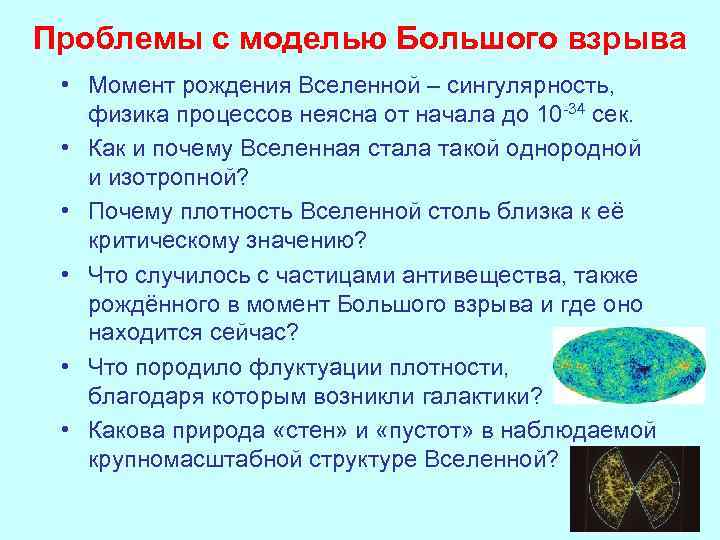 Проблемы с моделью Большого взрыва

• Момент рождения Вселенной – сингулярность, физика процессов неясна от начала до $10^{-34}$ сек.

• Как и почему Вселенная стала такой однородной и изотропной?

• Почему плотность Вселенной столь близка к её критическому значению?

• Что случилось с частицами антивещества, также рождённого в момент Большого взрыва и где оно находится сейчас?

• Что породило флуктуации плотности, благодаря которым возникли галактики?

• Какова природа «стен» и «пустот» в наблюдаемой крупномасштабной структуре Вселенной?